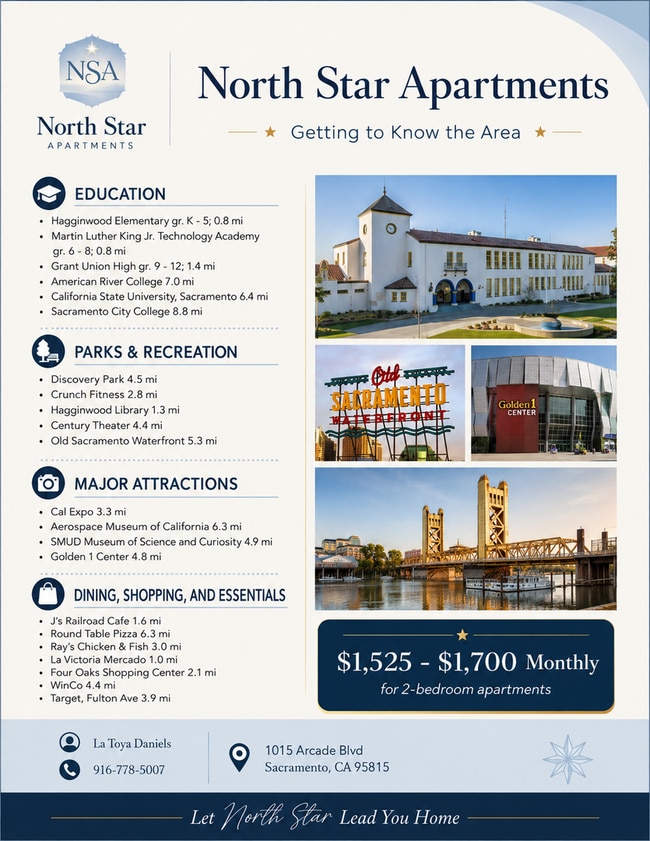 NSA
North Star
APARTMENTS

North Star Apartments

Getting to Know the Area

EDUCATION
- Hagginwood Elementary gr. K - 5; 0.8 mi
- Martin Luther King Jr. Technology Academy gr. 6 - 8; 0.8 mi
- Grant Union High gr. 9 - 12; 1.4 mi
- American River College 7.0 mi
- California State University, Sacramento 6.4 mi
- Sacramento City College 8.8 mi

PARKS & RECREATION
- Discovery Park 4.5 mi
- Crunch Fitness 2.8 mi
- Hagginwood Library 1.3 mi
- Century Theater 4.4 mi
- Old Sacramento Waterfront 5.3 mi

MAJOR ATTRACTIONS
- Cal Expo 3.3 mi
- Aerospace Museum of California 6.3 mi
- SMUD Museum of Science and Curiosity 4.9 mi
- Golden 1 Center 4.8 mi

DINING, SHOPPING, AND ESSENTIALS
- J's Railroad Cafe 1.6 mi
- Round Table Pizza 6.3 mi
- Ray's Chicken & Fish 3.0 mi
- La Victoria Mercado 1.0 mi
- Four Oaks Shopping Center 2.1 mi
- WinCo 4.4 mi
- Target, Fulton Ave 3.9 mi

Old SACRAMENTO WATERFRONT

Golden 1 CENTER

$1,525 - $1,700 Monthly
for 2-bedroom apartments

La Toya Daniels
916-778-5007

1015 Arcade Blvd
Sacramento, CA 95815

Let North Star Lead You Home